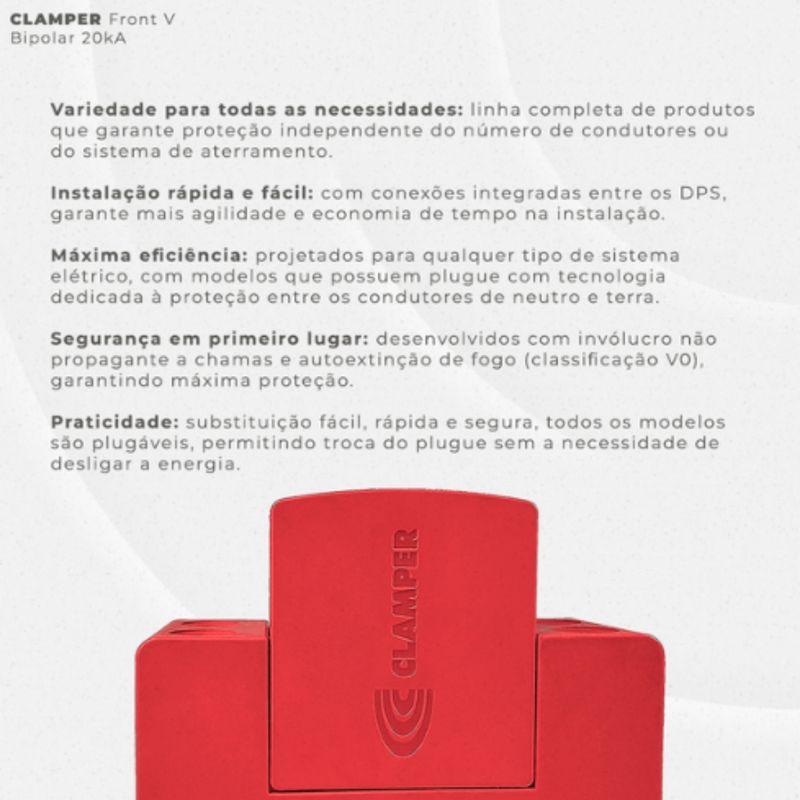 CLAMPER Front V
Bipolar 20kA

Variedade para todas as necessidades: linha completa de produtos que garante proteção independente do número de condutores ou do sistema de aterramento.

Instalação rápida e fácil: com conexões integradas entre os DPS, garante mais agilidade e economia de tempo na instalação.

Máxima eficiência: projetados para qualquer tipo de sistema elétrico, com modelos que possuem plugue com tecnologia dedicada à proteção entre os condutores de neutro e terra.

Segurança em primeiro lugar: desenvolvidos com invólucro não propagante a chamas e autoextinção de fogo (classificação V0), garantindo máxima proteção.

Praticidade: substituição fácil, rápida e segura, todos os modelos são plugáveis, permitindo troca do plugue sem a necessidade de desligar a energia.

CLAMPER